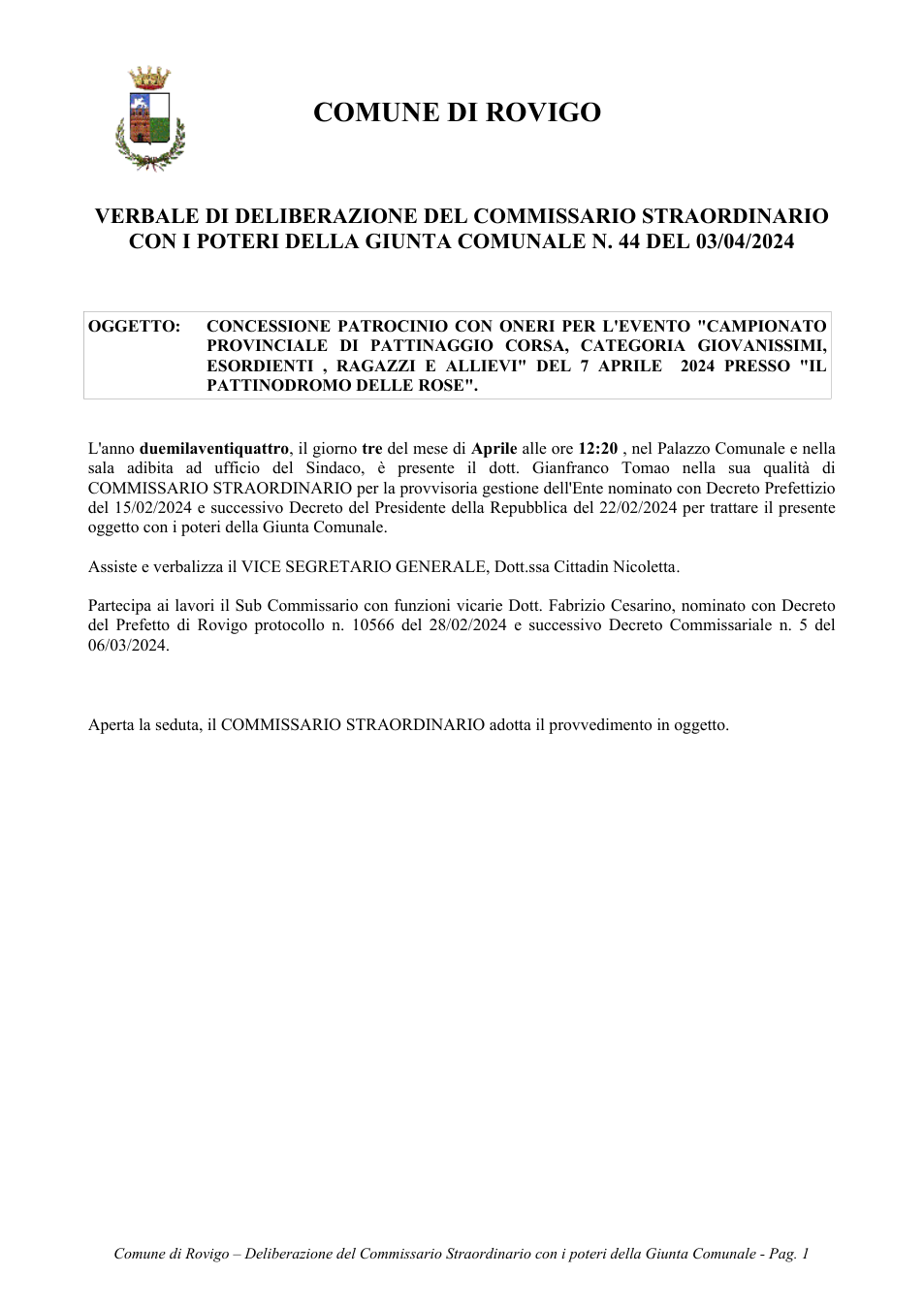 COMUNE DI ROVIGO

VERBALE DI DELIBERAZIONE DEL COMMISSARIO STRAORDINARIO CON I POTERI DELLA GIUNTA COMUNALE N. 44 DEL 03/04/2024

OGGETTO: CONCESSIONE PATROCINIO CON ONERI PER L'EVENTO "CAMPIONATO PROVINCIALE DI PATTINAGGIO CORSA, CATEGORIA GIOVANISSIMI, ESORDIENTI , RAGAZZI E ALLIEVI" DEL 7 APRILE 2024 PRESSO "IL PATTINODROMO DELLE ROSE".

L'anno duemilaventiquattro, il giorno tre del mese di Aprile alle ore 12:20 , nel Palazzo Comunale e nella sala adibita ad ufficio del Sindaco, è presente il dott. Gianfranco Tomao nella sua qualità di COMMISSARIO STRAORDINARIO per la provvisoria gestione dell'Ente nominato con Decreto Prefettizio del 15/02/2024 e successivo Decreto del Presidente della Repubblica del 22/02/2024 per trattare il presente oggetto con i poteri della Giunta Comunale.

Assiste e verbalizza il VICE SEGRETARIO GENERALE, Dott.ssa Cittadin Nicoletta.

Partecipa ai lavori il Sub Commissario con funzioni vicarie Dott. Fabrizio Cesarino, nominato con Decreto del Prefetto di Rovigo protocollo n. 10566 del 28/02/2024 e successivo Decreto Commissariale n. 5 del 06/03/2024.

Aperta la seduta, il COMMISSARIO STRAORDINARIO adotta il provvedimento in oggetto.

Comune di Rovigo – Deliberazione del Commissario Straordinario con i poteri della Giunta Comunale - Pag. 1